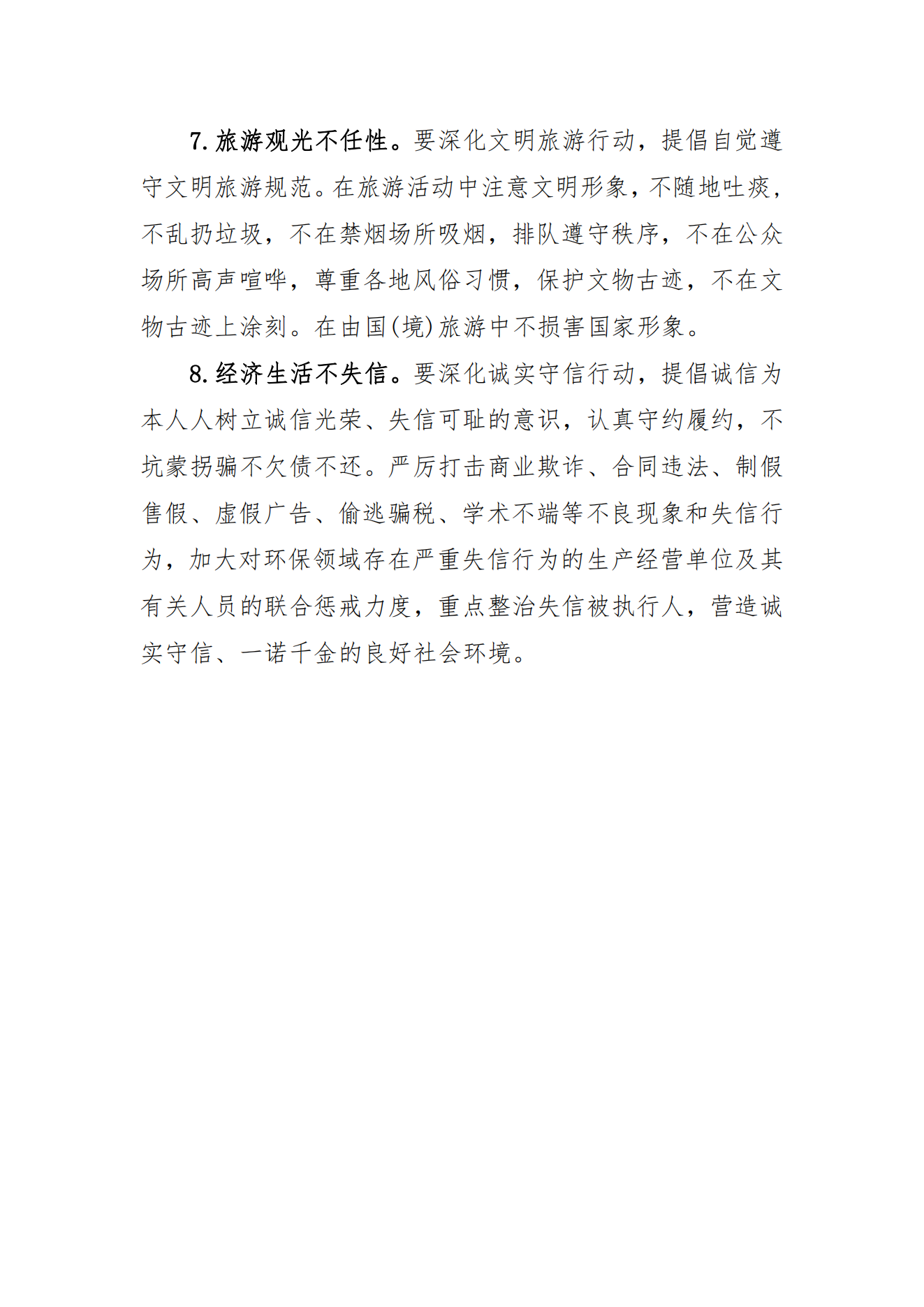 7. 旅游观光不任性。要深化文明旅游行动，提倡自觉遵守文明旅游规范。在旅游活动中注意文明形象，不随地吐痰，不乱扔垃圾，不在禁烟场所吸烟，排队遵守秩序，不在公众场所高声喧哗，尊重各地风俗习惯，保护文物古迹，不在文物古迹上涂刻。在由国(境)旅游中不损害国家形象。

8. 经济生活不失信。要深化诚实守信行动，提倡诚信为本人人树立诚信光荣、失信可耻的意识，认真守约履约，不坑蒙拐骗不欠债不还。严厉打击商业欺诈、合同违法、制假售假、虚假广告、偷逃骗税、学术不端等不良现象和失信行为，加大对环保领域存在严重失信行为的生产经营单位及其有关人员的联合惩戒力度，重点整治失信被执行人，营造诚实守信、一诺千金的良好社会环境。